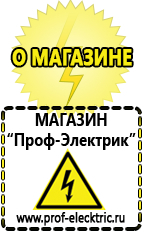 О МАГАЗИНЕ

МАГАЗИН
“Проф-Электрик”

www.prof-electric.ru